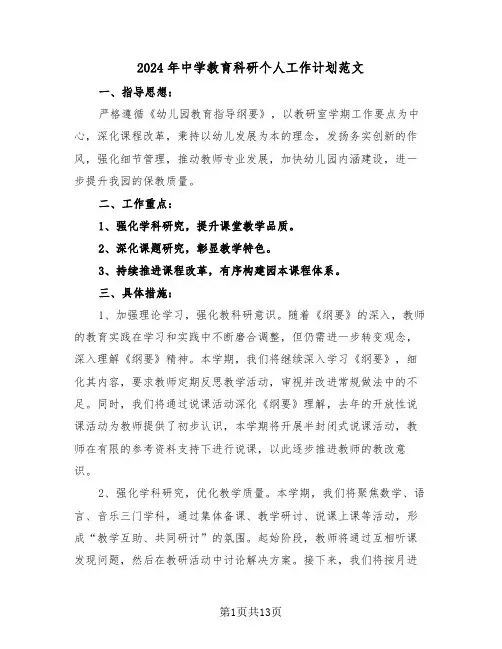 2024年中学教育科研个人工作计划范文

一、指导思想：

严格遵循《幼儿园教育指导纲要》，以教研室学期工作要点为中心，深化课程改革，秉持以幼儿发展为本的理念，发扬务实创新的作风，强化细节管理，推动教师专业发展，加快幼儿园内涵建设，进一步提升我园的保教质量。

二、工作重点：

1、强化学科研究，提升课堂教学品质。

2、深化课题研究，彰显教学特色。

3、持续推进课程改革，有序构建园本课程体系。

三、具体措施：

1、加强理论学习，强化教科研意识。随着《纲要》的深入，教师的教育实践在学习和实践中不断磨合调整，但仍需进一步转变观念，深入理解《纲要》精神。本学期，我们将继续深入学习《纲要》，细化其内容，要求教师定期反思教学活动，审视并改进常规做法中的不足。同时，我们将通过说课活动深化《纲要》理解，去年的开放性说课活动为教师提供了初步认识，本学期将开展半封闭式说课活动，教师在有限的参考资料支持下进行说课，以此逐步推进教师的教改意识。

2、强化学科研究，优化教学质量。本学期，我们将聚焦数学、语言、音乐三门学科，通过集体备课、教学研讨、说课上课等活动，形成“教学互助、共同研讨”的氛围。起始阶段，教师将通过互相听课发现问题，然后在教研活动中讨论解决方案。接下来，我们将按月进

第1页共13页